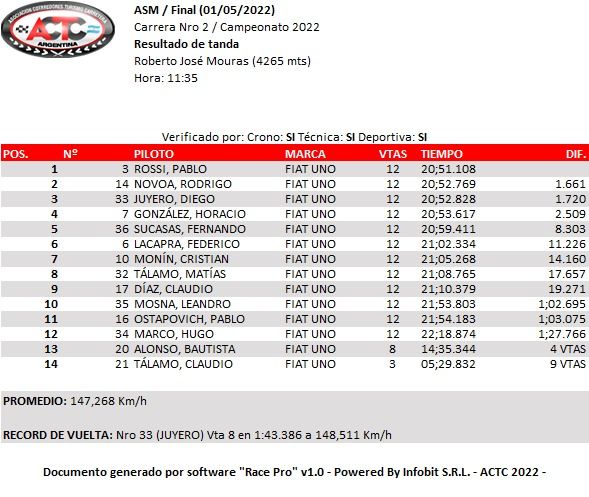 ASOCIACION CORREDORES TURISMO CARRETERA
ACTC
ARGENTINA

ASM / Final (01/05/2022)
Carrera Nro 2 / Campeonato 2022
Resultado de tanda
Roberto José Mouras (4265 mts)
Hora: 11:35

Verificado por: Crono: SI Técnica: SI Deportiva: SI

| POS. | Nº | PILOTO | MARCA | VTAS | TIEMPO | DIF. |
|---|---|---|---|---|---|---|
| 1 | 3 | ROSSI, PABLO | FIAT UNO | 12 | 20;51.108 | |
| 2 | 14 | NOVOA, RODRIGO | FIAT UNO | 12 | 20;52.769 | 1.661 |
| 3 | 33 | JUYERO, DIEGO | FIAT UNO | 12 | 20;52.828 | 1.720 |
| 4 | 7 | GONZÁLEZ, HORACIO | FIAT UNO | 12 | 20;53.617 | 2.509 |
| 5 | 36 | SUCASAS, FERNANDO | FIAT UNO | 12 | 20;59.411 | 8.303 |
| 6 | 6 | LACAPRA, FEDERICO | FIAT UNO | 12 | 21;02.334 | 11.226 |
| 7 | 10 | MONÍN, CRISTIAN | FIAT UNO | 12 | 21;05.268 | 14.160 |
| 8 | 32 | TÁLAMO, MATÍAS | FIAT UNO | 12 | 21;08.765 | 17.657 |
| 9 | 17 | DÍAZ, CLAUDIO | FIAT UNO | 12 | 21;10.379 | 19.271 |
| 10 | 35 | MOSNA, LEANDRO | FIAT UNO | 12 | 21;53.803 | 1;02.695 |
| 11 | 16 | OSTAPOVICH, PABLO | FIAT UNO | 12 | 21;54.183 | 1;03.075 |
| 12 | 34 | MARCO, HUGO | FIAT UNO | 12 | 22;18.874 | 1;27.766 |
| 13 | 20 | ALONSO, BAUTISTA | FIAT UNO | 8 | 14;35.344 | 4 VTAS |
| 14 | 21 | TÁLAMO, CLAUDIO | FIAT UNO | 3 | 05;29.832 | 9 VTAS |

PROMEDIO: 147,268 Km/h

RECORD DE VUELTA: Nro 33 (JUYERO) Vta 8 en 1:43.386 a 148,511 Km/h

Documento generado por software "Race Pro" v1.0 - Powered By Infobit S.R.L. - ACTC 2022 -